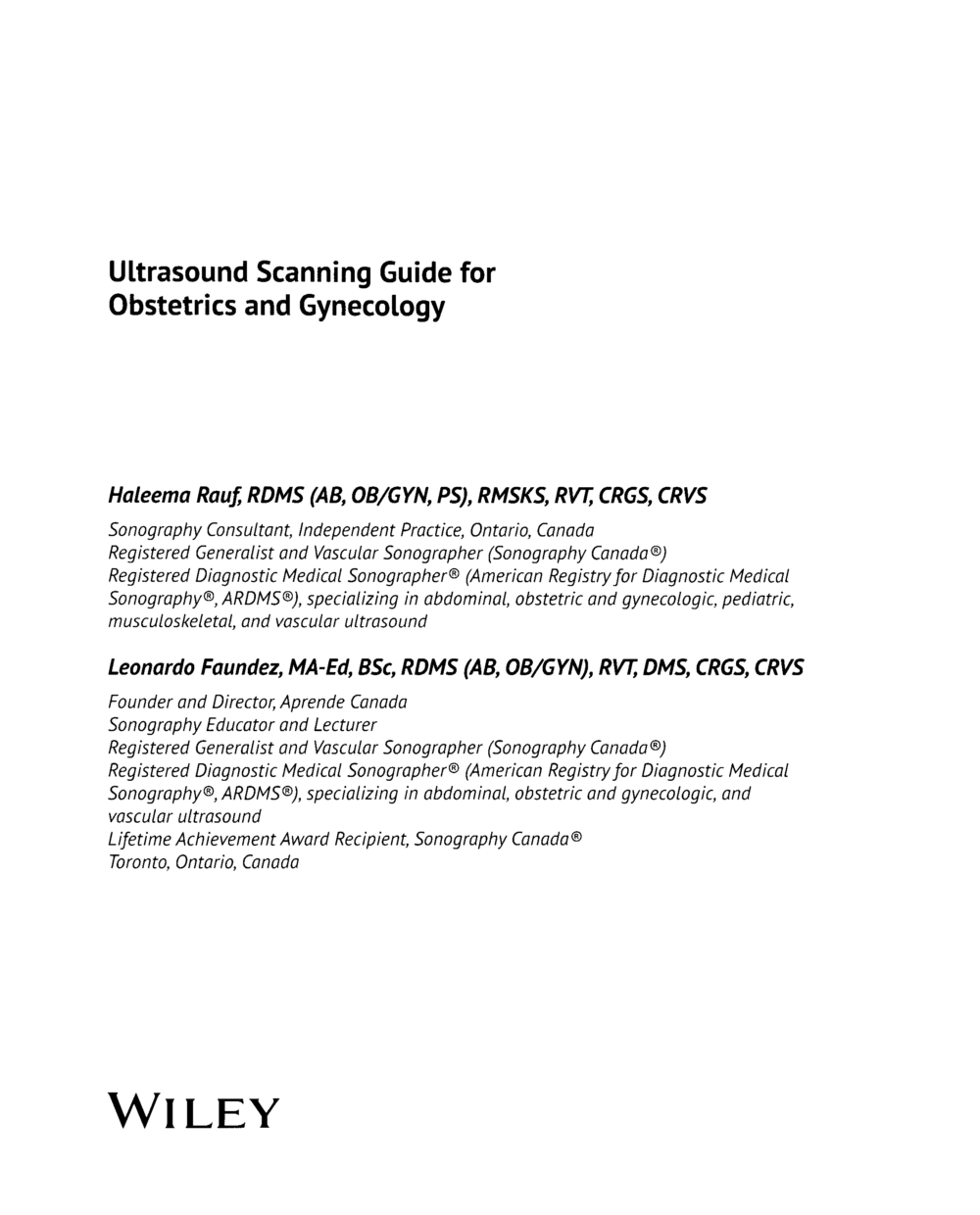 Ultrasound Scanning Guide for Obstetrics and Gynecology

Haleema Rauf, RDMS (AB, OB/GYN, PS), RMSKS, RVT, CRGS, CRVS

Sonography Consultant, Independent Practice, Ontario, Canada
Registered Generalist and Vascular Sonographer (Sonography Canada®)
Registered Diagnostic Medical Sonographer® (American Registry for Diagnostic Medical Sonography®, ARDMS®), specializing in abdominal, obstetric and gynecologic, pediatric, musculoskeletal, and vascular ultrasound

Leonardo Faundez, MA-Ed, BSc, RDMS (AB, OB/GYN), RVT, DMS, CRGS, CRVS

Founder and Director, Aprende Canada
Sonography Educator and Lecturer
Registered Generalist and Vascular Sonographer (Sonography Canada®)
Registered Diagnostic Medical Sonographer® (American Registry for Diagnostic Medical Sonography®, ARDMS®), specializing in abdominal, obstetric and gynecologic, and vascular ultrasound
Lifetime Achievement Award Recipient, Sonography Canada®
Toronto, Ontario, Canada

WILEY